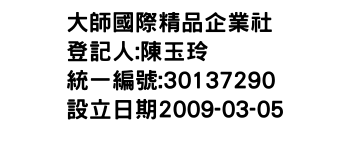 大師國際精品企業社
登記人:陳玉玲
統一編號:30137290
設立日期2009-03-05